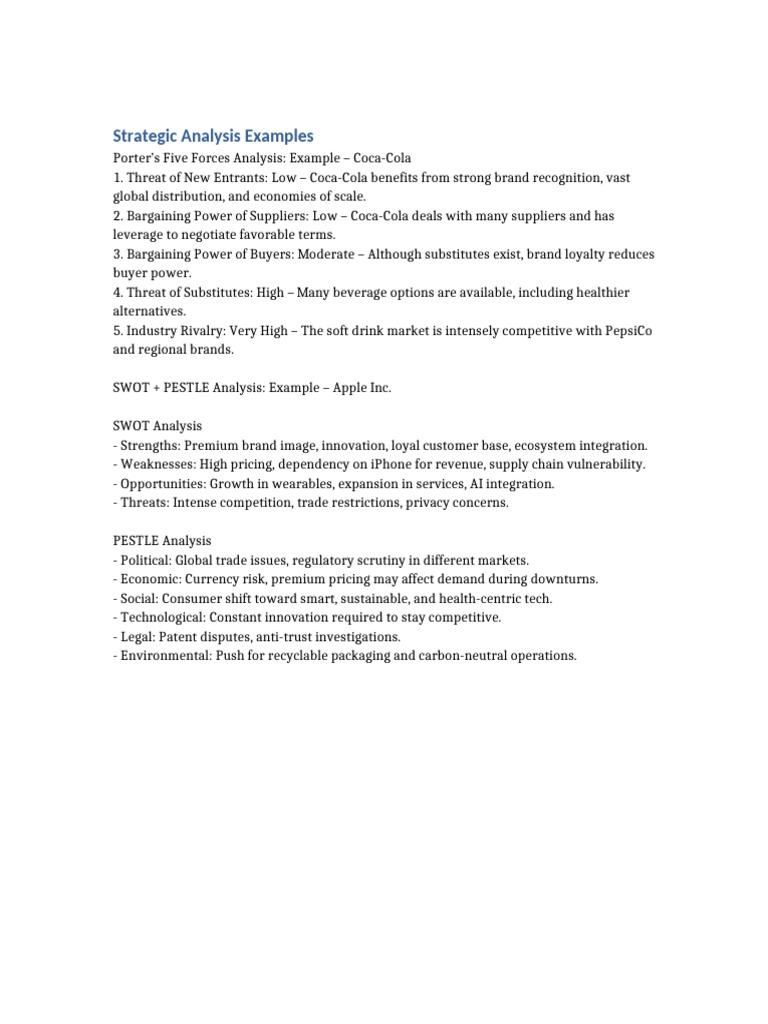 Strategic Analysis Examples

Porter's Five Forces Analysis: Example – Coca-Cola
1. Threat of New Entrants: Low – Coca-Cola benefits from strong brand recognition, vast global distribution, and economies of scale.
2. Bargaining Power of Suppliers: Low – Coca-Cola deals with many suppliers and has leverage to negotiate favorable terms.
3. Bargaining Power of Buyers: Moderate – Although substitutes exist, brand loyalty reduces buyer power.
4. Threat of Substitutes: High – Many beverage options are available, including healthier alternatives.
5. Industry Rivalry: Very High – The soft drink market is intensely competitive with PepsiCo and regional brands.

SWOT + PESTLE Analysis: Example – Apple Inc.

SWOT Analysis
- Strengths: Premium brand image, innovation, loyal customer base, ecosystem integration.
- Weaknesses: High pricing, dependency on iPhone for revenue, supply chain vulnerability.
- Opportunities: Growth in wearables, expansion in services, AI integration.
- Threats: Intense competition, trade restrictions, privacy concerns.

PESTLE Analysis
- Political: Global trade issues, regulatory scrutiny in different markets.
- Economic: Currency risk, premium pricing may affect demand during downturns.
- Social: Consumer shift toward smart, sustainable, and health-centric tech.
- Technological: Constant innovation required to stay competitive.
- Legal: Patent disputes, anti-trust investigations.
- Environmental: Push for recyclable packaging and carbon-neutral operations.